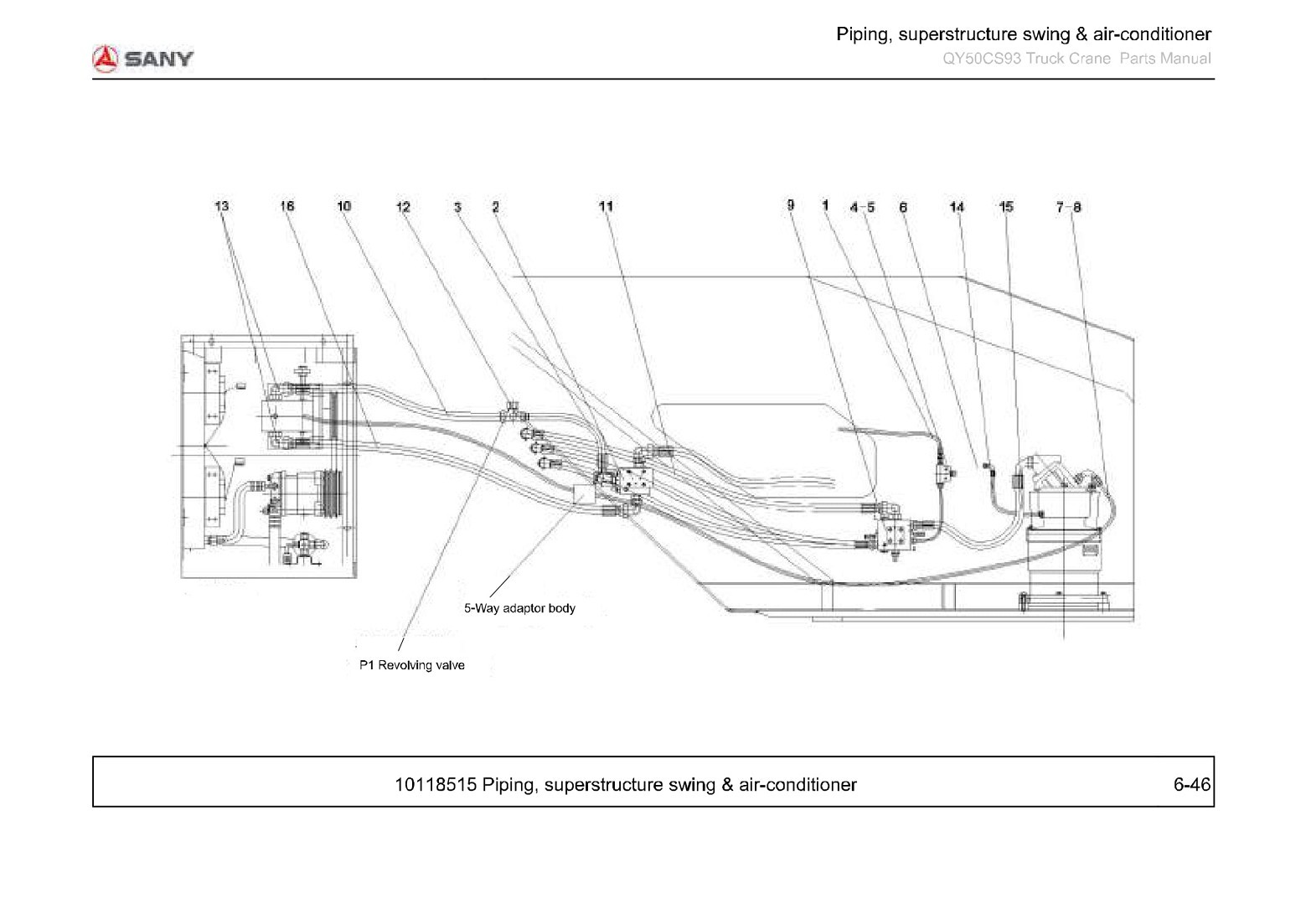 SANY

Piping, superstructure swing & air-conditioner
QY50CS93 Truck Crane Parts Manual

13 16 10 12 3 2 11 9 1 4-5 6 14 15 7-8

5-Way adaptor body

P1 Revolving valve

10118515 Piping, superstructure swing & air-conditioner

6-46